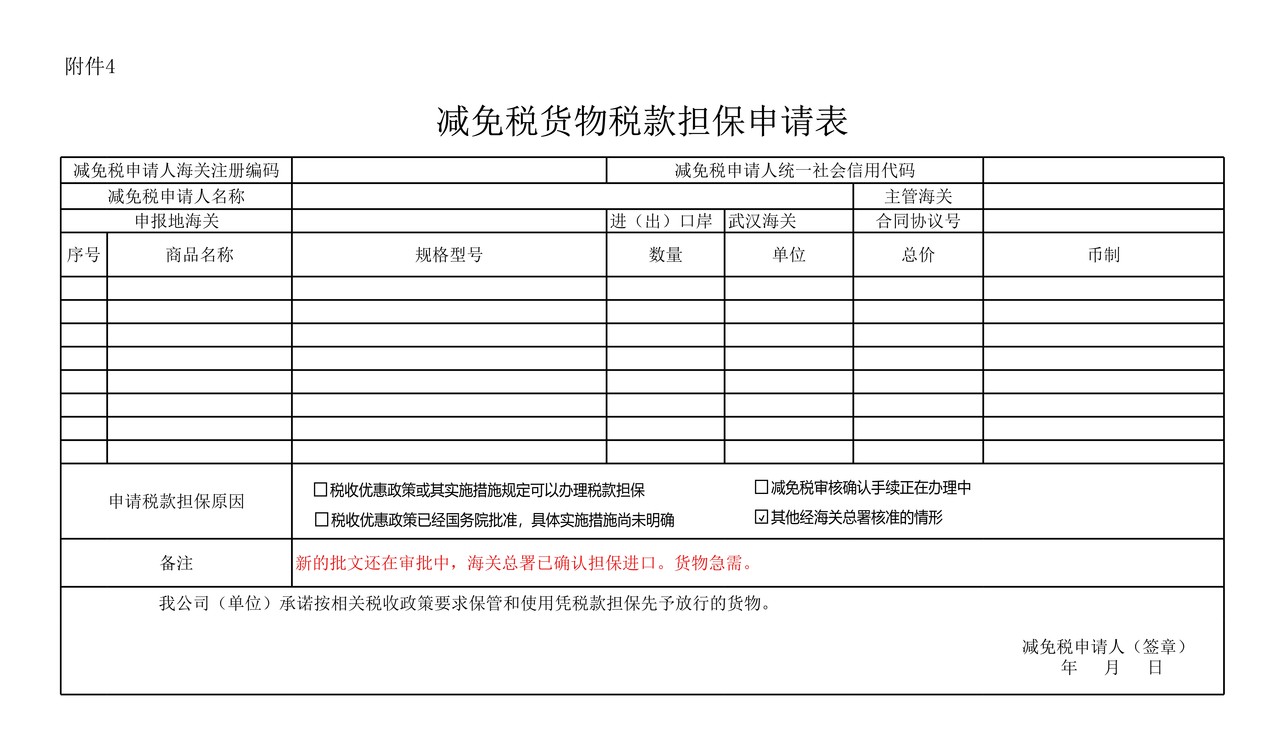 附件4

减免税货物税款担保申请表

减免税申请人海关注册编码 减免税申请人统一社会信用代码
减免税申请人名称 主管海关
申报地海关 进（出）口岸 武汉海关 合同协议号

| 序号 | 商品名称 | 规格型号 | 数量 | 单位 | 总价 | 币制 |
|---|---|---|---|---|---|---|
| | | | | | | |
| | | | | | | |
| | | | | | | |
| | | | | | | |
| | | | | | | |
| | | | | | | |
| | | | | | | |
| | | | | | | |

申请税款担保原因
☐税收优惠政策或其实施措施规定可以办理税款担保
☐税收优惠政策已经国务院批准，具体实施措施尚未明确
☐减免税审核确认手续正在办理中
☑其他经海关总署核准的情形

备注 新的批文还在审批中，海关总署已确认担保进口。货物急需。

我公司（单位）承诺按相关税收政策要求保管和使用凭税款担保先予放行的货物。

减免税申请人（签章）
年 月 日